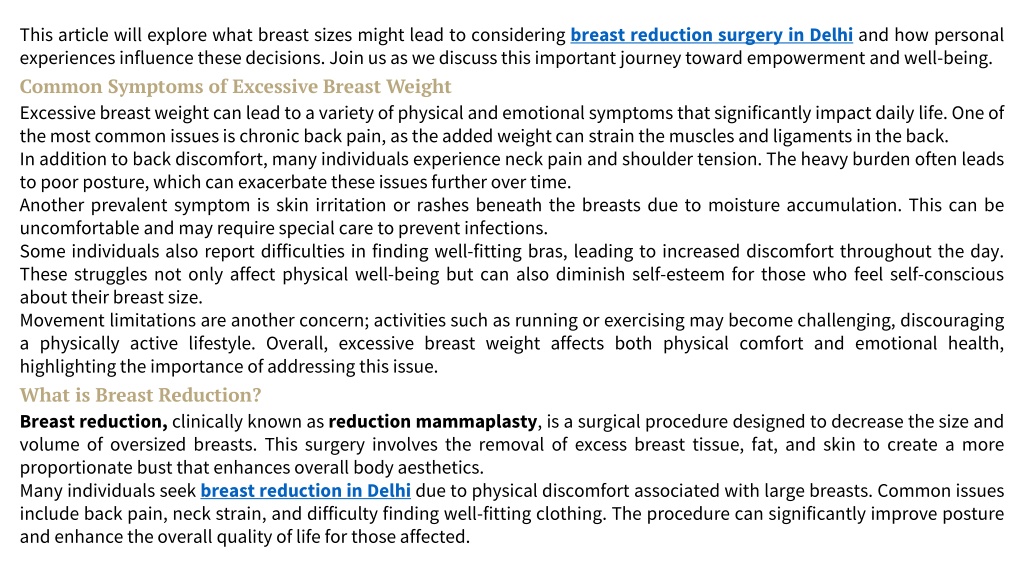 This article will explore what breast sizes might lead to considering breast reduction surgery in Delhi and how personal experiences influence these decisions. Join us as we discuss this important journey toward empowerment and well-being.

Common Symptoms of Excessive Breast Weight

Excessive breast weight can lead to a variety of physical and emotional symptoms that significantly impact daily life. One of the most common issues is chronic back pain, as the added weight can strain the muscles and ligaments in the back.
In addition to back discomfort, many individuals experience neck pain and shoulder tension. The heavy burden often leads to poor posture, which can exacerbate these issues further over time.
Another prevalent symptom is skin irritation or rashes beneath the breasts due to moisture accumulation. This can be uncomfortable and may require special care to prevent infections.
Some individuals also report difficulties in finding well-fitting bras, leading to increased discomfort throughout the day. These struggles not only affect physical well-being but can also diminish self-esteem for those who feel self-conscious about their breast size.
Movement limitations are another concern; activities such as running or exercising may become challenging, discouraging a physically active lifestyle. Overall, excessive breast weight affects both physical comfort and emotional health, highlighting the importance of addressing this issue.

What is Breast Reduction?

Breast reduction, clinically known as reduction mammaplasty, is a surgical procedure designed to decrease the size and volume of oversized breasts. This surgery involves the removal of excess breast tissue, fat, and skin to create a more proportionate bust that enhances overall body aesthetics.
Many individuals seek breast reduction in Delhi due to physical discomfort associated with large breasts. Common issues include back pain, neck strain, and difficulty finding well-fitting clothing. The procedure can significantly improve posture and enhance the overall quality of life for those affected.